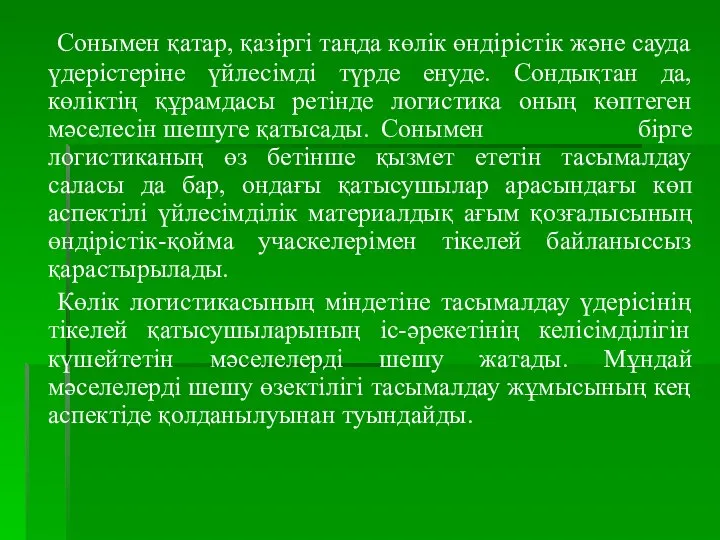 Сонымен қатар, қазіргі таңда көлік өндірістік және сауда үдерістеріне үйлесімді түрде енуде. Сондықтан да, көліктің құрамдасы ретінде логистика оның көптеген мәселесін шешуге қатысады. Сонымен бірге логистиканың өз бетінше қызмет ететін тасымалдау саласы да бар, ондағы қатысушылар арасындағы көп аспектілі үйлесімділік материалдық ағым қозғалысының өндірістік-қойма учаскелерімен тікелей байланыссыз қарастырылады.

Көлік логистикасының міндетіне тасымалдау үдерісінің тікелей қатысушыларының іс-әрекетінің келісімділігін күшейтетін мәселелерді шешу жатады. Мұндай мәселелерді шешу өзектілігі тасымалдау жұмысының кең аспектіде қолданылуынан туындайды.